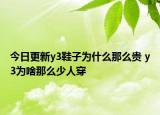 今日更新y3鞋子为什么那么贵 y3为啥那么少人穿